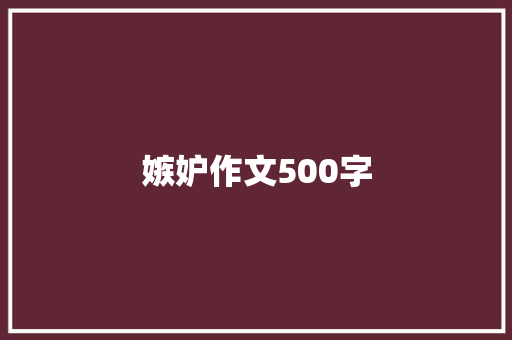 嫉妒作文500字